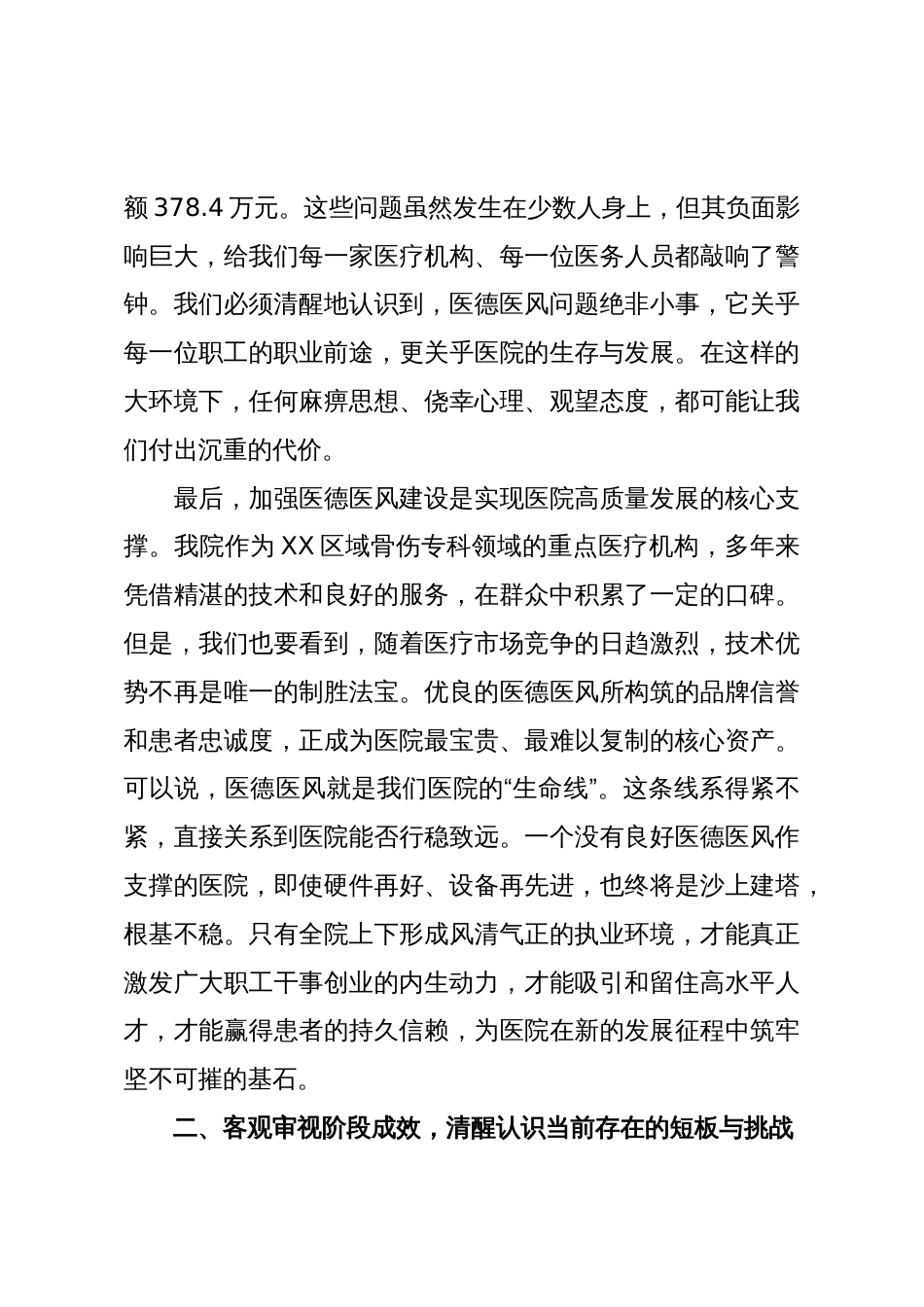 额 378.4 万元。这些问题虽然发生在少数人身上，但其负面影响巨大，给我们每一家医疗机构、每一位医务人员都敲响了警钟。我们必须清醒地认识到，医德医风问题绝非小事，它关乎每一位职工的职业前途，更关乎医院的生存与发展。在这样的大环境下，任何麻痹思想、侥幸心理、观望态度，都可能让我们付出沉重的代价。

最后，加强医德医风建设是实现医院高质量发展的核心支撑。我院作为 XX 区域骨伤专科领域的重点医疗机构，多年来凭借精湛的技术和良好的服务，在群众中积累了一定的口碑。但是，我们也要看到，随着医疗市场竞争的日趋激烈，技术优势不再是唯一的制胜法宝。优良的医德医风所构筑的品牌信誉和患者忠诚度，正成为医院最宝贵、最难以复制的核心资产。可以说，医德医风就是我们医院的“生命线”。这条线系得紧不紧，直接关系到医院能否行稳致远。一个没有良好医德医风作支撑的医院，即使硬件再好、设备再先进，也终将是沙上建塔，根基不稳。只有全院上下形成风清气正的执业环境，才能真正激发广大职工干事创业的内生动力，才能吸引和留住高水平人才，才能赢得患者的持久信赖，为医院在新的发展征程中筑牢坚不可摧的基石。

二、客观审视阶段成效，清醒认识当前存在的短板与挑战